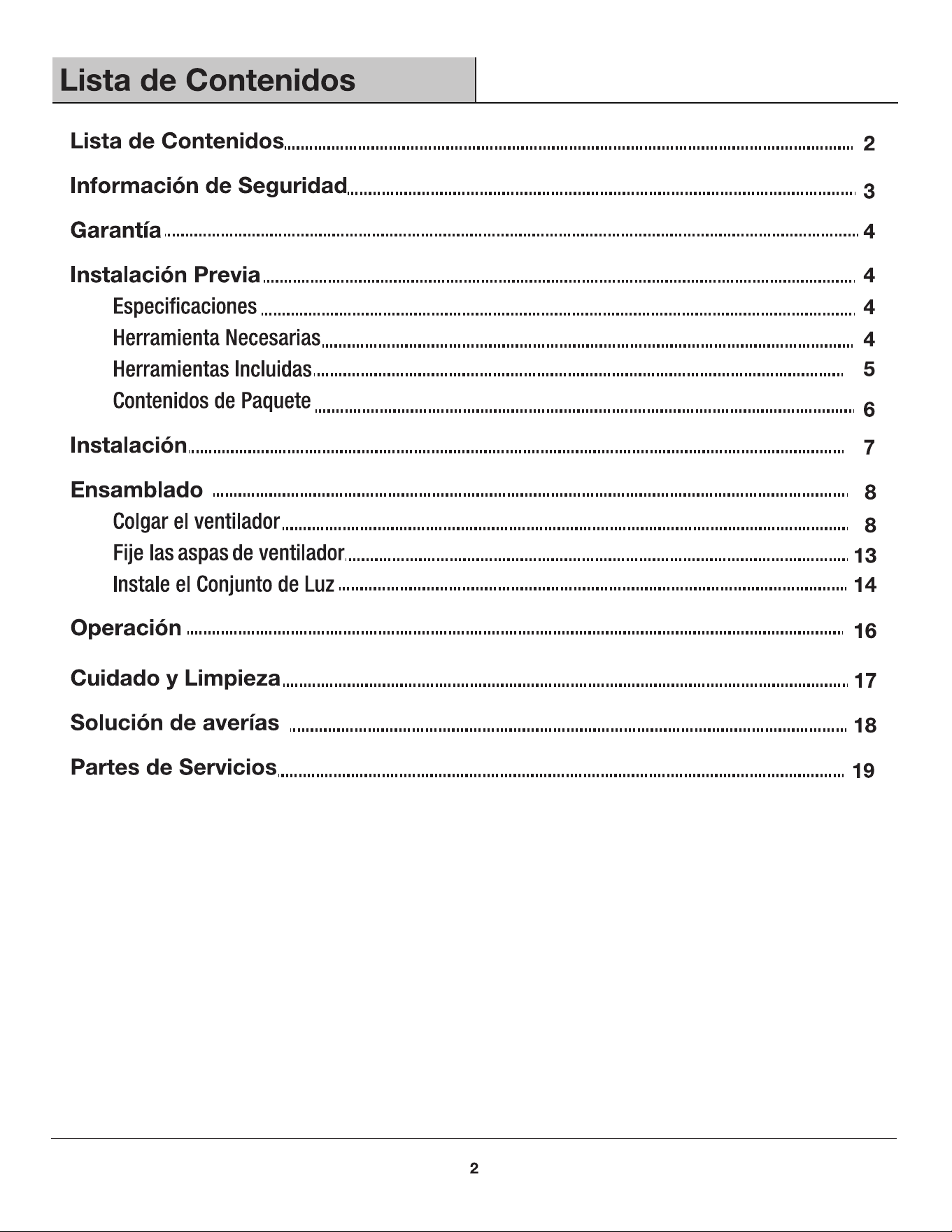 Lista de Contenidos

Lista de Contenidos 2

Información de Seguridad 3

Garantía 4

Instalación Previa 4

Especificaciones 4

Herramienta Necesarias 4

Herramientas Incluidas 5

Contenidos de Paquete 6

Instalación 7

Ensamblado 8

Colgar el ventilador 8

Fije las aspas de ventilador 13

Instale el Conjunto de Luz 14

Operación 16

Cuidado y Limpieza 17

Solución de averías 18

Partes de Servicios 19

2